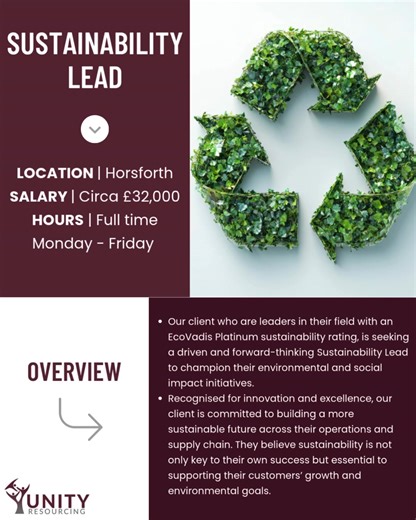 SUSTAINABILITY LEAD

LOCATION | Horsforth
SALARY | Circa £32,000
HOURS | Full time
Monday - Friday

OVERVIEW

• Our client who are leaders in their field with an EcoVadis Platinum sustainability rating, is seeking a driven and forward-thinking Sustainability Lead to champion their environmental and social impact initiatives.
• Recognised for innovation and excellence, our client is committed to building a more sustainable future across their operations and supply chain. They believe sustainability is not only key to their own success but essential to supporting their customers' growth and environmental goals.

UNITY
RESOURCING